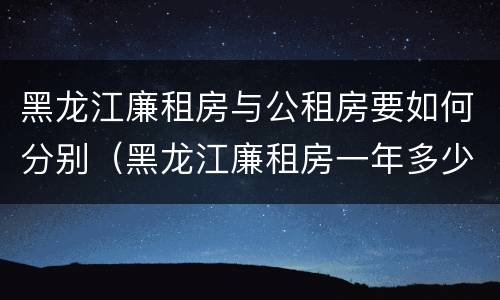 黑龙江廉租房与公租房要如何分别（黑龙江廉租房一年多少